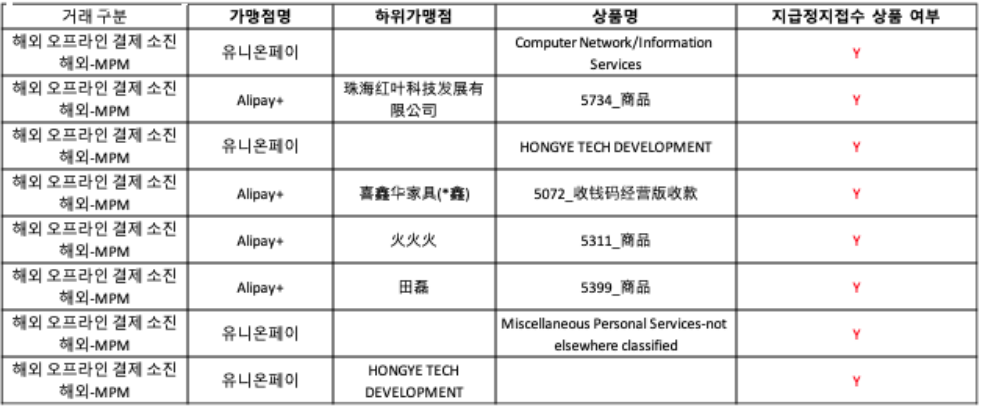 | 거래 구분 | 가맹점명 | 하위가맹점 | 상품명 | 지급정지접수 상품 여부 |
|---|---|---|---|---|
| 해외 오프라인 결제 소진 해외-MPM | 유니온페이 | | Computer Network/Information Services | Y |
| 해외 오프라인 결제 소진 해외-MPM | Alipay+ | 珠海红叶科技发展有限公司 | 5734_商品 | Y |
| 해외 오프라인 결제 소진 해외-MPM | 유니온페이 | | HONGYE TECH DEVELOPMENT | Y |
| 해외 오프라인 결제 소진 해외-MPM | Alipay+ | 喜鑫华家具(*鑫) | 5072_收钱码经营版收款 | Y |
| 해외 오프라인 결제 소진 해외-MPM | Alipay+ | 火火火 | 5311_商品 | Y |
| 해외 오프라인 결제 소진 해외-MPM | Alipay+ | 田磊 | 5399_商品 | Y |
| 해외 오프라인 결제 소진 해외-MPM | 유니온페이 | | Miscellaneous Personal Services-not elsewhere classified | Y |
| 해외 오프라인 결제 소진 해외-MPM | 유니온페이 | HONGYE TECH DEVELOPMENT | | Y |